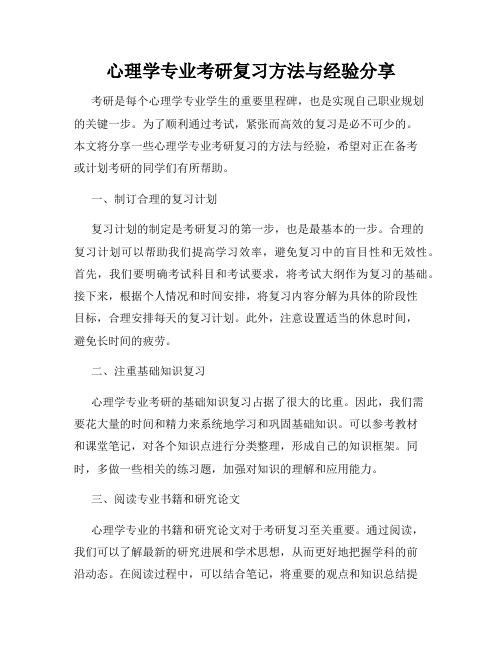 心理学专业考研复习方法与经验分享

考研是每个心理学专业学生的重要里程碑，也是实现自己职业规划的关键一步。为了顺利通过考试，紧张而高效的复习是必不可少的。本文将分享一些心理学专业考研复习的方法与经验，希望对正在备考或计划考研的同学们有所帮助。

一、制订合理的复习计划

复习计划的制定是考研复习的第一步，也是最基本的一步。合理的复习计划可以帮助我们提高学习效率，避免复习中的盲目性和无效性。首先，我们要明确考试科目和考试要求，将考试大纲作为复习的基础。接下来，根据个人情况和时间安排，将复习内容分解为具体的阶段性目标，合理安排每天的复习计划。此外，注意设置适当的休息时间，避免长时间的疲劳。

二、注重基础知识复习

心理学专业考研的基础知识复习占据了很大的比重。因此，我们需要花大量的时间和精力来系统地学习和巩固基础知识。可以参考教材和课堂笔记，对各个知识点进行分类整理，形成自己的知识框架。同时，多做一些相关的练习题，加强对知识的理解和应用能力。

三、阅读专业书籍和研究论文

心理学专业的书籍和研究论文对于考研复习至关重要。通过阅读，我们可以了解最新的研究进展和学术思想，从而更好地把握学科的前沿动态。在阅读过程中，可以结合笔记，将重要的观点和知识总结提